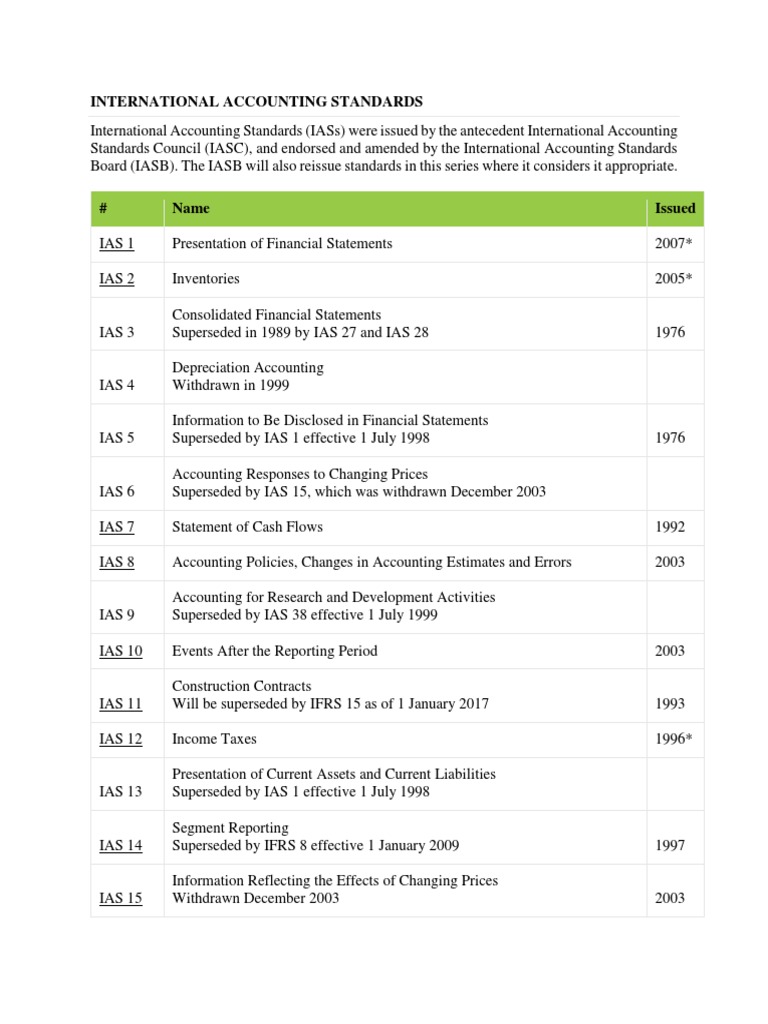 INTERNATIONAL ACCOUNTING STANDARDS

International Accounting Standards (IASs) were issued by the antecedent International Accounting Standards Council (IASC), and endorsed and amended by the International Accounting Standards Board (IASB). The IASB will also reissue standards in this series where it considers it appropriate.

| # | Name | Issued |
|---|---|---|
| IAS 1 | Presentation of Financial Statements | 2007* |
| IAS 2 | Inventories | 2005* |
| IAS 3 | Consolidated Financial Statements Superseded in 1989 by IAS 27 and IAS 28 | 1976 |
| IAS 4 | Depreciation Accounting Withdrawn in 1999 | |
| IAS 5 | Information to Be Disclosed in Financial Statements Superseded by IAS 1 effective 1 July 1998 | 1976 |
| IAS 6 | Accounting Responses to Changing Prices Superseded by IAS 15, which was withdrawn December 2003 | |
| IAS 7 | Statement of Cash Flows | 1992 |
| IAS 8 | Accounting Policies, Changes in Accounting Estimates and Errors | 2003 |
| IAS 9 | Accounting for Research and Development Activities Superseded by IAS 38 effective 1 July 1999 | |
| IAS 10 | Events After the Reporting Period | 2003 |
| IAS 11 | Construction Contracts Will be superseded by IFRS 15 as of 1 January 2017 | 1993 |
| IAS 12 | Income Taxes | 1996* |
| IAS 13 | Presentation of Current Assets and Current Liabilities Superseded by IAS 1 effective 1 July 1998 | |
| IAS 14 | Segment Reporting Superseded by IFRS 8 effective 1 January 2009 | 1997 |
| IAS 15 | Information Reflecting the Effects of Changing Prices Withdrawn December 2003 | 2003 |